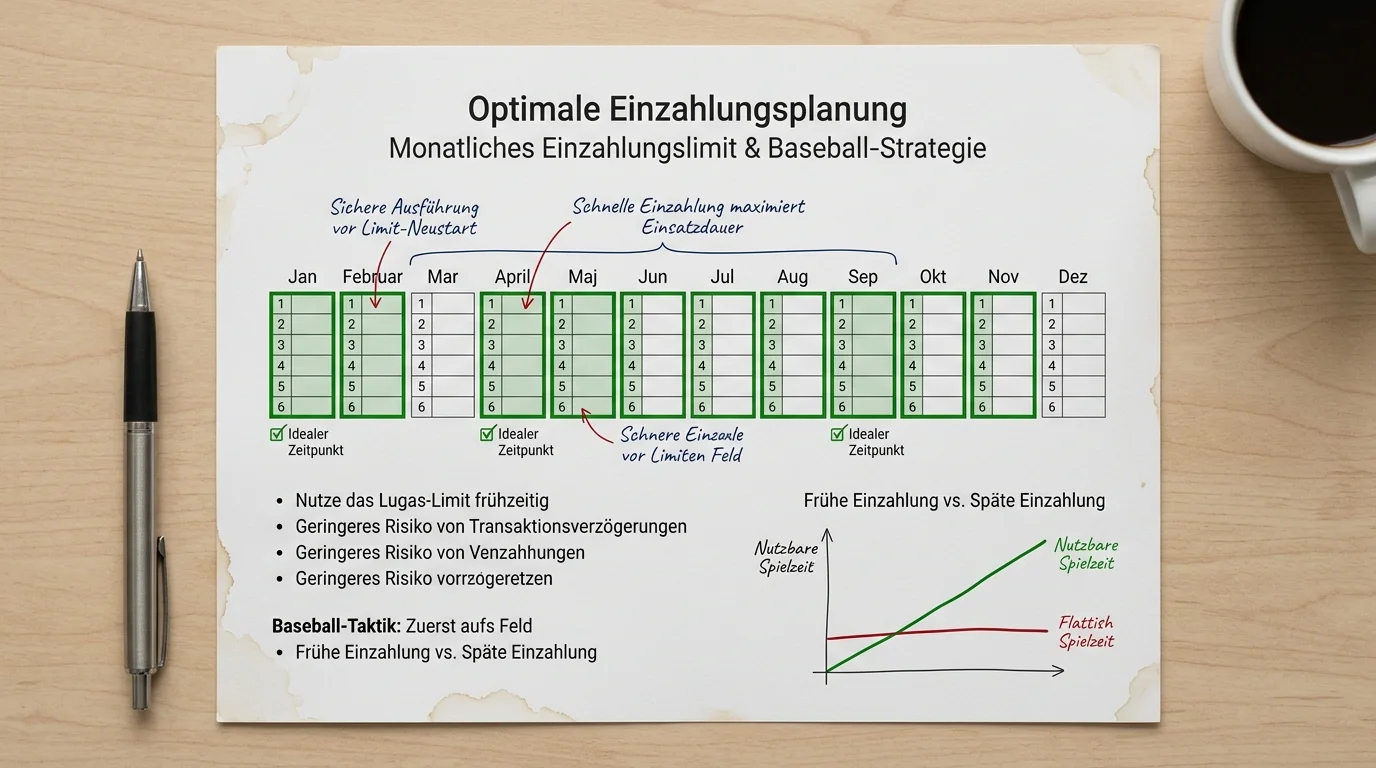 Optimale Einzahlungsplanung
Monatliches Einzahlungslimit & Baseball-Strategie

Sichere Ausführung vor Limit-Neustart

Schnelle Einzahlung maximiert Einsatzdauer

| Jan | Februar | Mar | April | Maj | Jun | Jul | Aug | Sep | Okt | Nov | Dez |
|---|---|---|---|---|---|---|---|---|---|---|---|
| 1 | 1 | 1 | 1 | 1 | 1 | 1 | 1 | 1 | 1 | 1 | 1 |
| 2 | 2 | 2 | 2 | 2 | 2 | 2 | 2 | 2 | 2 | 2 | 2 |
| 3 | 3 | 3 | 3 | 3 | 3 | 3 | 3 | 3 | 3 | 3 | 3 |
| 4 | 4 | 4 | 4 | 4 | 4 | 4 | 4 | 4 | 4 | 4 | 4 |
| 5 | 5 | 5 | 5 | 5 | 5 | 5 | 5 | 5 | 5 | 5 | 5 |
| 6 | 6 | 6 | 6 | 6 | 6 | 6 | 6 | 6 | 6 | 6 | 6 |

Idealer Zeitpunkt

Idealer Zeitpunkt

Schnere Einzaxle vor Limiten Feld

Idealer Zeitpunkt

• Nutze das Lugas-Limit frühzeitig
• Geringeres Risiko von Transaktionsverzögerungen
• Geringeres Risiko von Venzahhungen
• Geringeres Risiko vorrzögeretzen

Baseball-Taktik: Zuerst aufs Feld
• Frühe Einzahlung vs. Späte Einzahlung

Frühe Einzahlung vs. Späte Einzahlung

Nutzbare Spielzeit

Nutzbare Spielzeit

Flattish Spielzeit